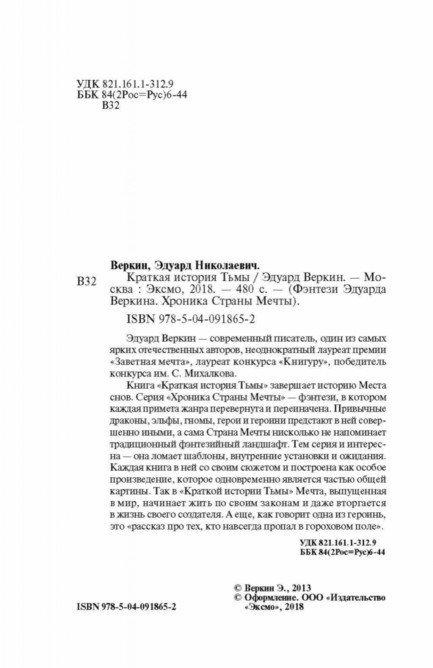 УДК 821.161.1-312.9
ББК 84(2Рос=Рус)6-44
В32

Веркин, Эдуард Николаевич.
В32 Краткая история Тьмы / Эдуард Веркин. — Москва : Эксмо, 2018. — 480 с. — (Фэнтези Эдуарда Веркина. Хроника Страны Мечты).

ISBN 978-5-04-091865-2

Эдуард Веркин — современный писатель, один из самых ярких отечественных авторов, неоднократный лауреат премии «Заветная мечта», лауреат конкурса «Книгуру», победитель конкурса им. С. Михалкова.

Книга «Краткая история Тьмы» завершает историю Места снов. Серия «Хроника Страны Мечты» — фэнтези, в котором каждая примета жанра перевернута и переиначена. Привычные драконы, эльфы, гномы, герои и героини предстают в ней совершенно иными, а сама Страна Мечты нисколько не напоминает традиционный фэнтезийный ландшафт. Тем серия и интересна — она ломает шаблоны, внутренние установки и ожидания. Каждая книга в ней со своим сюжетом и построена как особое произведение, которое одновременно является частью общей картины. Так в «Краткой истории Тьмы» Мечта, выпущенная в мир, начинает жить по своим законам и даже вторгается в жизнь своего создателя. А еще, как говорит одна из героинь, это «рассказ про тех, кто навсегда пропал в гороховом поле».

УДК 821.161.1-312.9
ББК 84(2Рос=Рус)6-44

© Веркин Э., 2013
© Оформление. ООО «Издательство «Эксмо», 2018

ISBN 978-5-04-091865-2